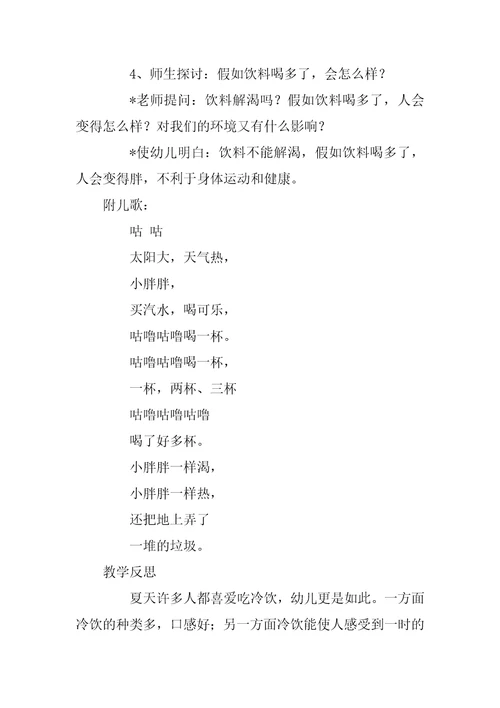 4、师生探讨：假如饮料喝多了，会怎么样？

*老师提问：饮料解渴吗？假如饮料喝多了，人会变得怎么样？对我们的环境又有什么影响？

*使幼儿明白：饮料不能解渴，假如饮料喝多了，人会变得胖，不利于身体运动和健康。

附儿歌：

咕 咕

太阳大，天气热，

小胖胖，

买汽水，喝可乐，

咕噜咕噜喝一杯。

咕噜咕噜喝一杯，

一杯，两杯、三杯

咕噜咕噜咕噜

喝了好多杯。

小胖胖一样渴，

小胖胖一样热，

还把地上弄了

一堆的垃圾。

教学反思

夏天许多人都喜爱吃冷饮，幼儿更是如此。一方面冷饮的种类多，口感好；另一方面冷饮能使人感受到一时的